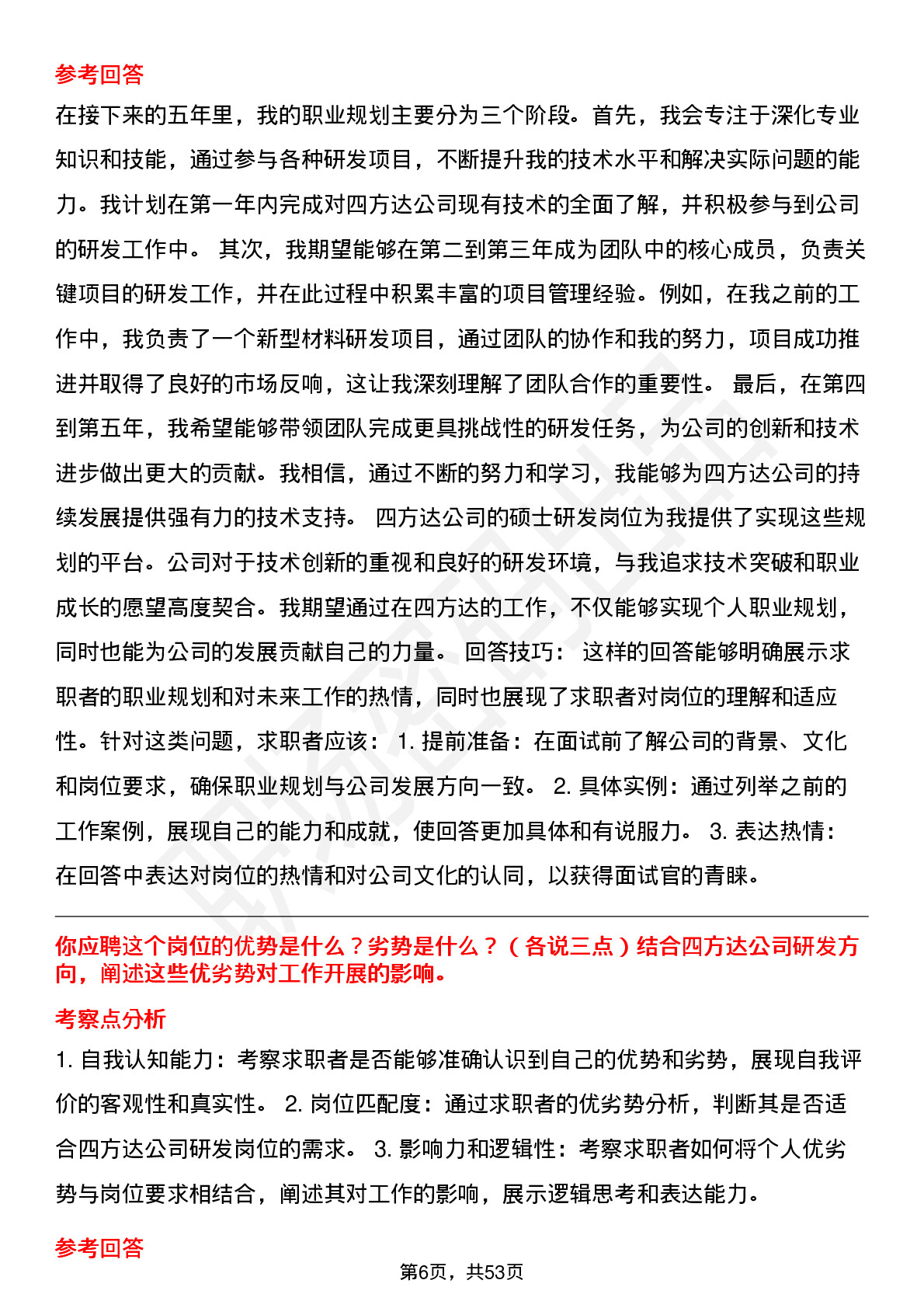 参考回答

在接下来的五年里，我的职业规划主要分为三个阶段。首先，我会专注于深化专业知识和技能，通过参与各种研发项目，不断提升我的技术水平和解决实际问题的能力。我计划在第一年内完成对四方达公司现有技术的全面了解，并积极参与到公司的研发工作中。 其次，我期望能够在第二到第三年成为团队中的核心成员，负责关键项目的研发工作，并在此过程中积累丰富的项目管理经验。例如，在我之前的工作中，我负责了一个新型材料研发项目，通过团队的协作和我的努力，项目成功推进并取得了良好的市场反响，这让我深刻理解了团队合作的重要性。 最后，在第四到第五年，我希望能够带领团队完成更具挑战性的研发任务，为公司的创新和技术进步做出更大的贡献。我相信，通过不断的努力和学习，我能够为四方达公司的持续发展提供强有力的技术支持。 四方达公司的硕士研发岗位为我提供了实现这些规划的平台。公司对于技术创新的重视和良好的研发环境，与我追求技术突破和职业成长的愿望高度契合。我期望通过在四方达的工作，不仅能够实现个人职业规划，同时也能为公司的发展贡献自己的力量。 回答技巧： 这样的回答能够明确展示求职者的职业规划和对未来工作的热情，同时也展现了求职者对岗位的理解和适应性。针对这类问题，求职者应该： 1. 提前准备：在面试前了解公司的背景、文化和岗位要求，确保职业规划与公司发展方向一致。 2. 具体实例：通过列举之前的工作案例，展现自己的能力和成就，使回答更加具体和有说服力。 3. 表达热情：在回答中表达对岗位的热情和对公司文化的认同，以获得面试官的青睐。

你应聘这个岗位的优势是什么？劣势是什么？（各说三点）结合四方达公司研发方向，阐述这些优劣势对工作开展的影响。

考察点分析

1. 自我认知能力：考察求职者是否能够准确认识到自己的优势和劣势，展现自我评价的客观性和真实性。 2. 岗位匹配度：通过求职者的优劣势分析，判断其是否适合四方达公司研发岗位的需求。 3. 影响力和逻辑性：考察求职者如何将个人优劣势与岗位要求相结合，阐述其对工作的影响，展示逻辑思考和表达能力。

参考回答

第6页，共53页